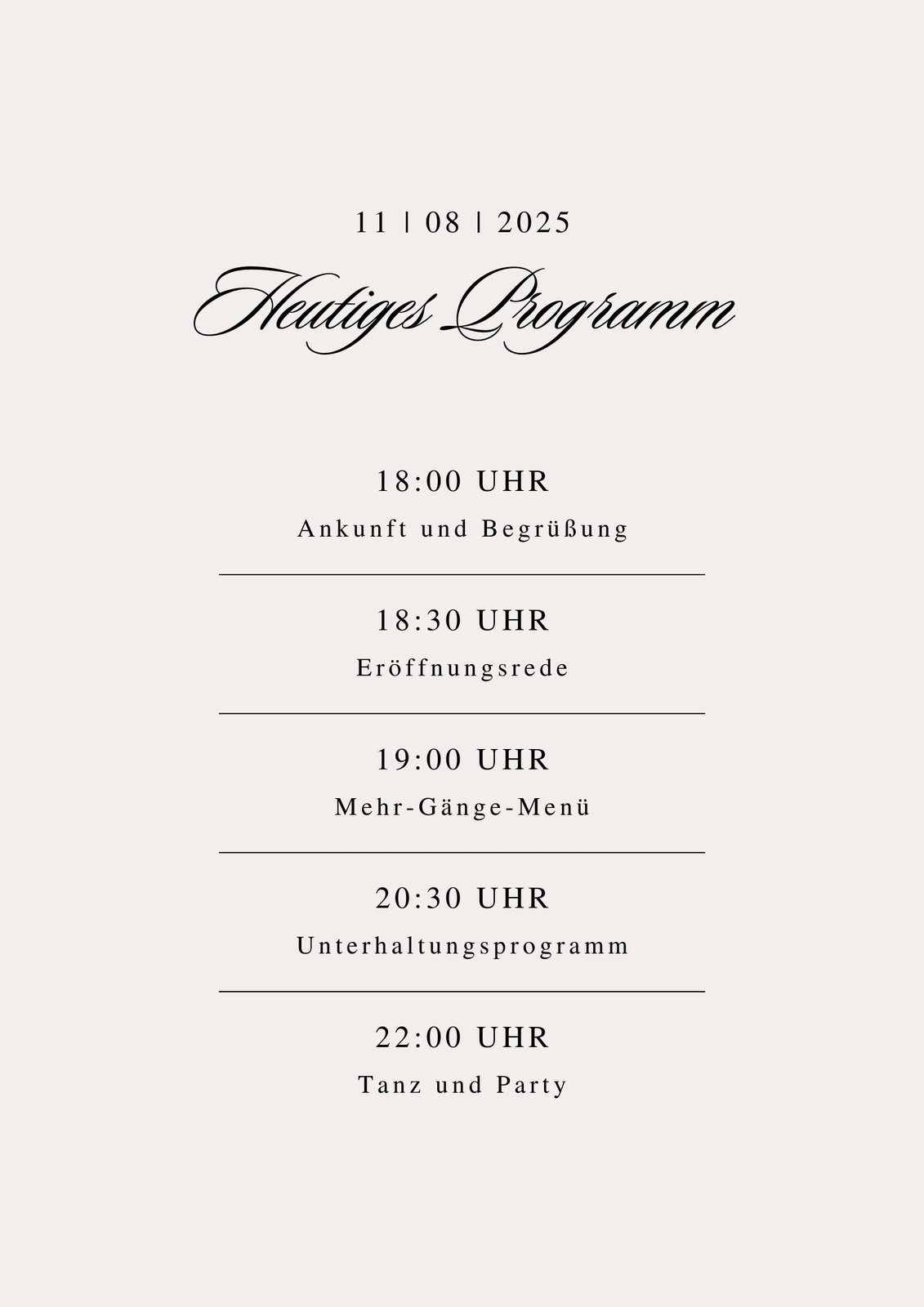 11 | 08 | 2025

Heutiges Programm

18:00 UHR

Ankunft und Begrüßung

18:30 UHR

Eröffnungsrede

19:00 UHR

Mehr-Gänge-Menü

20:30 UHR

Unterhaltungsprogramm

22:00 UHR

Tanz und Party